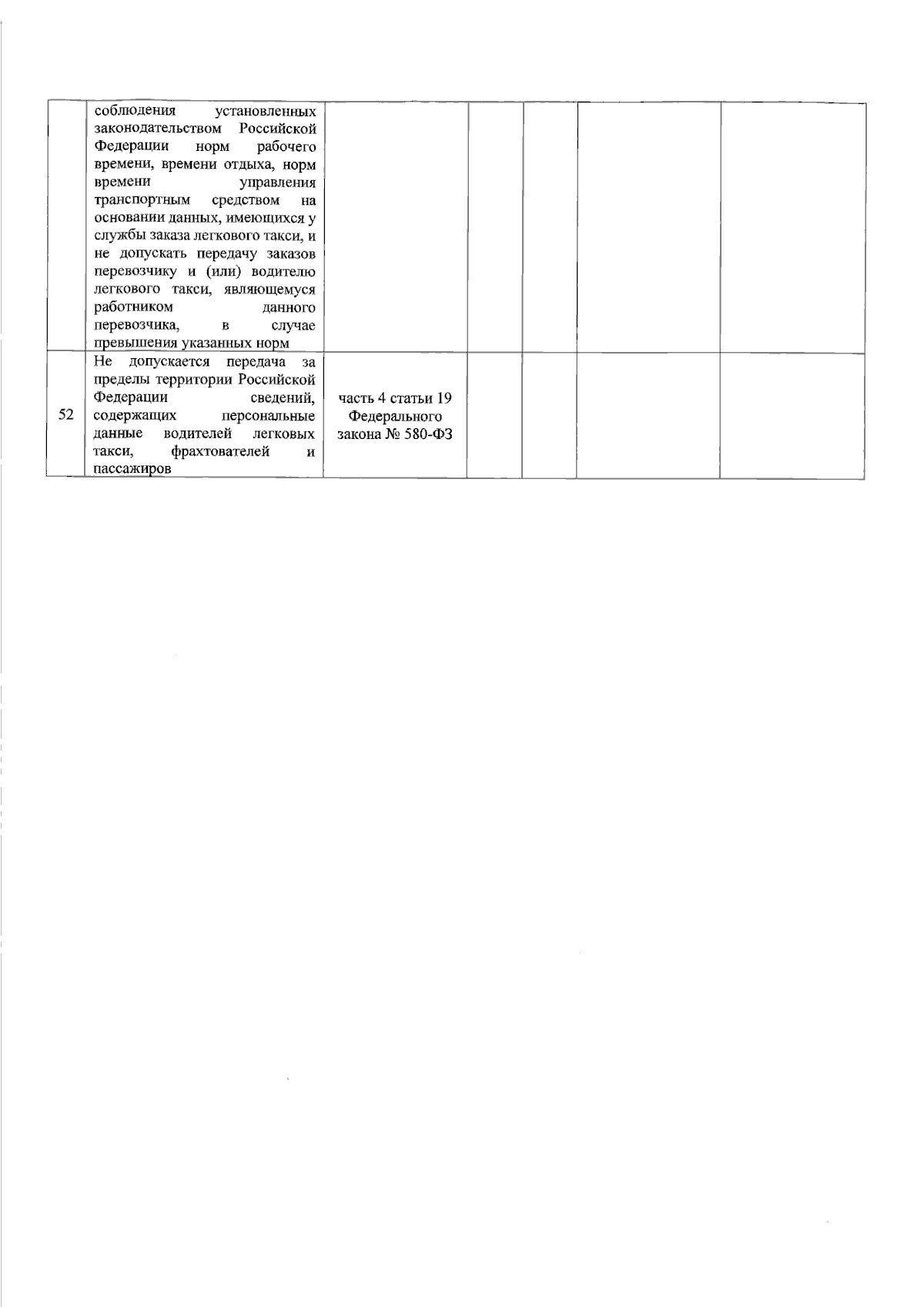 |  |  |  |  |  |  |  |
|---|---|---|---|---|---|---|
|  | соблюдения установленных законодательством Российской Федерации норм рабочего времени, времени отдыха, норм времени управления транспортным средством на основании данных, имеющихся у службы заказа легкового такси, и не допускать передачу заказов перевозчику и (или) водителю легкового такси, являющемуся работником данного перевозчика, в случае превышения указанных норм |  |  |  |  |  |
| 52 | Не допускается передача за пределы территории Российской Федерации сведений, содержащих персональные данные водителей легковых такси, фрахтователей и пассажиров | часть 4 статьи 19 Федерального закона № 580-ФЗ |  |  |  |  |